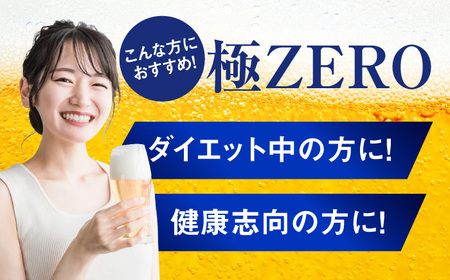 こんな方に
おすすめ!

極ZERO

ダイエット中の方に!

健康志向の方に!